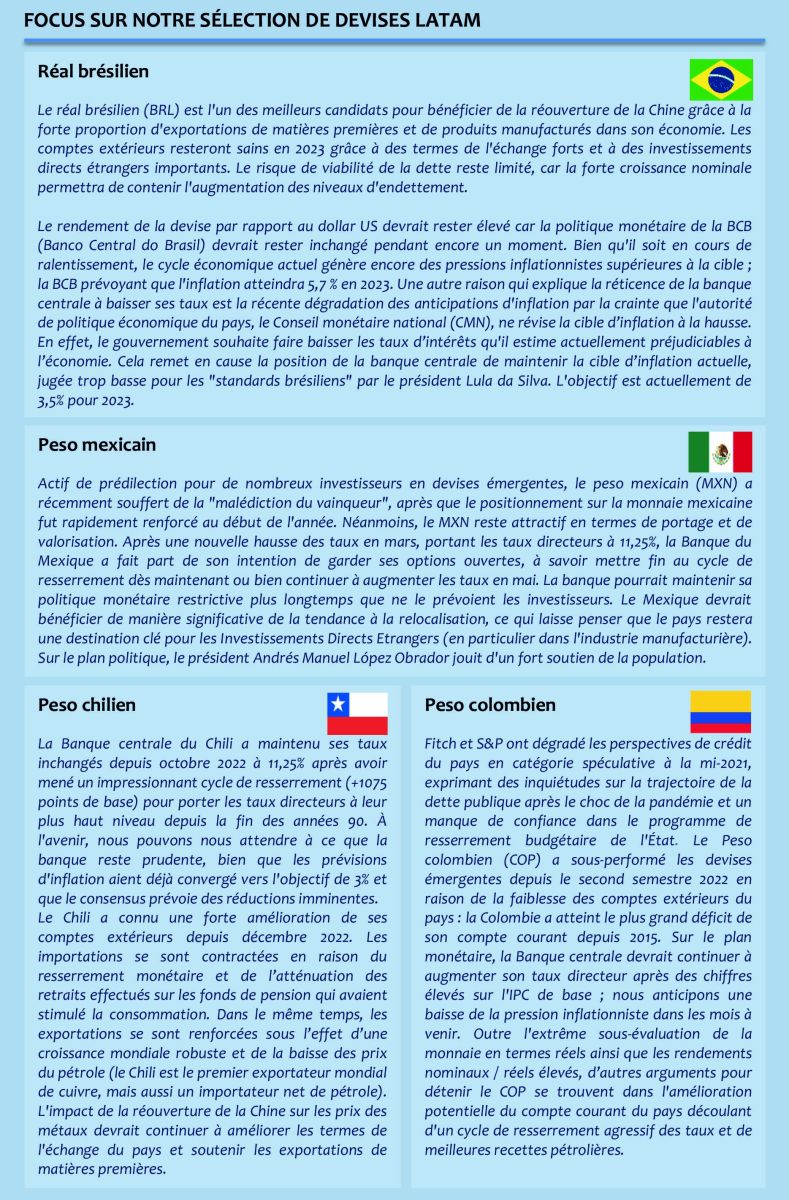 FOCUS SUR NOTRE SÉLECTION DE DEVISES LATAM

Réal brésilien

Le réal brésilien (BRL) est l'un des meilleurs candidats pour bénéficier de la réouverture de la Chine grâce à la forte proportion d'exportations de matières premières et de produits manufacturés dans son économie. Les comptes extérieurs resteront sains en 2023 grâce à des termes de l'échange forts et à des investissements directs étrangers importants. Le risque de viabilité de la dette reste limité, car la forte croissance nominale permettra de contenir l'augmentation des niveaux d'endettement.

Le rendement de la devise par rapport au dollar US devrait rester élevé car la politique monétaire de la BCB (Banco Central do Brasil) devrait rester inchangé pendant encore un moment. Bien qu'il soit en cours de ralentissement, le cycle économique actuel génère encore des pressions inflationnistes supérieures à la cible ; la BCB prévoyant que l'inflation atteindra 5,7 % en 2023. Une autre raison qui explique la réticence de la banque centrale à baisser ses taux est la récente dégradation des anticipations d'inflation par la crainte que l'autorité de politique économique du pays, le Conseil monétaire national (CMN), ne révise la cible d'inflation à la hausse. En effet, le gouvernement souhaite faire baisser les taux d'intérêts qu'il estime actuellement préjudiciables à l'économie. Cela remet en cause la position de la banque centrale de maintenir la cible d'inflation actuelle, jugée trop basse pour les "standards brésiliens" par le président Lula da Silva. L'objectif est actuellement de 3,5% pour 2023.

Peso mexicain

Actif de prédilection pour de nombreux investisseurs en devises émergentes, le peso mexicain (MXN) a récemment souffert de la "malédiction du vainqueur", après que le positionnement sur la monnaie mexicaine fut rapidement renforcé au début de l'année. Néanmoins, le MXN reste attractif en termes de portage et de valorisation. Après une nouvelle hausse des taux en mars, portant les taux directeurs à 11,25%, la Banque du Mexique a fait part de son intention de garder ses options ouvertes, à savoir mettre fin au cycle de resserrement dès maintenant ou bien continuer à augmenter les taux en mai. La banque pourrait maintenir sa politique monétaire restrictive plus longtemps que ne le prévoient les investisseurs. Le Mexique devrait bénéficier de manière significative de la tendance à la relocalisation, ce qui laisse penser que le pays restera une destination clé pour les Investissements Directs Etrangers (en particulier dans l'industrie manufacturière). Sur le plan politique, le président Andrés Manuel López Obrador jouit d'un fort soutien de la population.

Peso chilien

La Banque centrale du Chili a maintenu ses taux inchangés depuis octobre 2022 à 11,25% après avoir mené un impressionnant cycle de resserrement (+1075 points de base) pour porter les taux directeurs à leur plus haut niveau depuis la fin des années 90. À l'avenir, nous pouvons nous attendre à ce que la banque reste prudente, bien que les prévisions d'inflation aient déjà convergé vers l'objectif de 3% et que le consensus prévoie des réductions imminentes.
Le Chili a connu une forte amélioration de ses comptes extérieurs depuis décembre 2022. Les importations se sont contractées en raison du resserrement monétaire et de l'atténuation des retraits effectués sur les fonds de pension qui avaient stimulé la consommation. Dans le même temps, les exportations se sont renforcées sous l'effet d'une croissance mondiale robuste et de la baisse des prix du pétrole (le Chili est le premier exportateur mondial de cuivre, mais aussi un importateur net de pétrole).
L'impact de la réouverture de la Chine sur les prix des métaux devrait continuer à améliorer les termes de l'échange du pays et soutenir les exportations de matières premières.

Peso colombien

Fitch et S&P ont dégradé les perspectives de crédit du pays en catégorie spéculative à la mi-2021, exprimant des inquiétudes sur la trajectoire de la dette publique après le choc de la pandémie et un manque de confiance dans le programme de resserrement budgétaire de l'État. Le Peso colombien (COP) a sous-performé les devises émergentes depuis le second semestre 2022 en raison de la faiblesse des comptes extérieurs du pays : la Colombie a atteint le plus grand déficit de son compte courant depuis 2015. Sur le plan monétaire, la Banque centrale devrait continuer à augmenter son taux directeur après des chiffres élevés sur l'IPC de base ; nous anticipons une baisse de la pression inflationniste dans les mois à venir. Outre l'extrême sous-évaluation de la monnaie en termes réels ainsi que les rendements nominaux / réels élevés, d'autres arguments pour détenir le COP se trouvent dans l'amélioration potentielle du compte courant du pays découlant d'un cycle de resserrement agressif des taux et de meilleures recettes pétrolières.